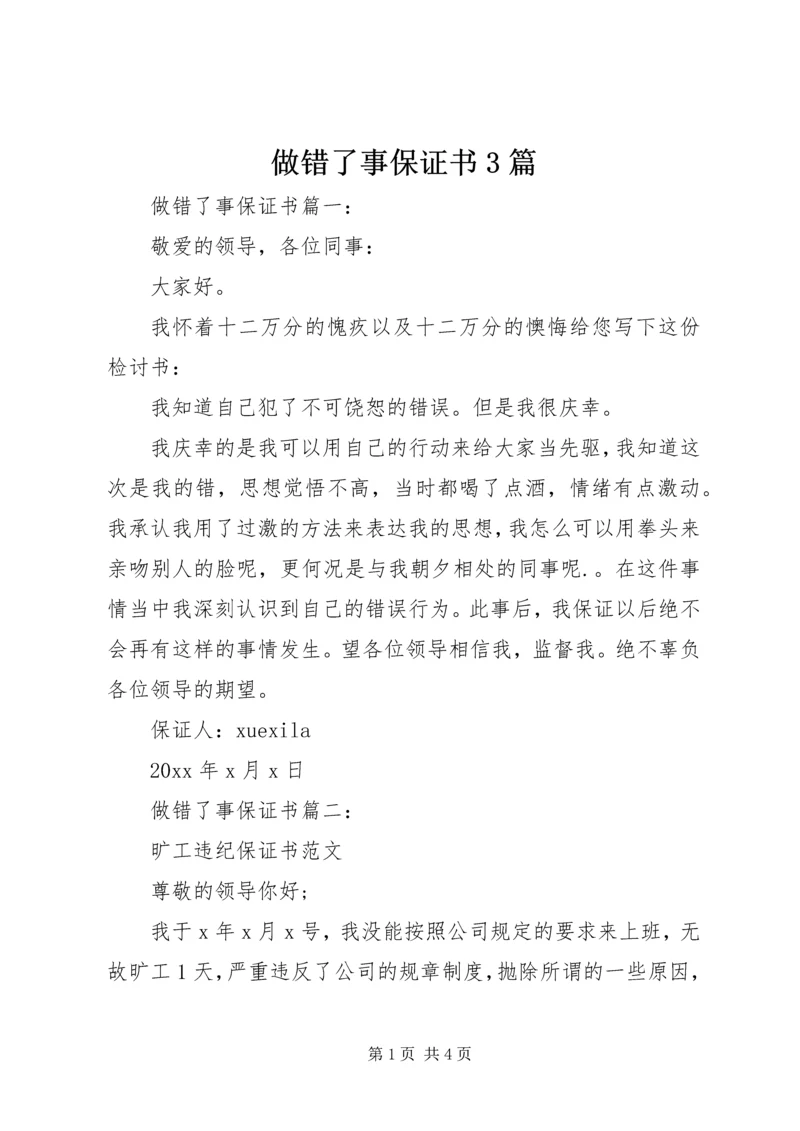 做错了事保证书3篇

做错了事保证书篇一：

敬爱的领导，各位同事：

大家好。

我怀着十二万分的愧疚以及十二万分的懊悔给您写下这份检讨书：

我知道自己犯了不可饶恕的错误。但是我很庆幸。

我庆幸的是我可以用自己的行动来给大家当先驱，我知道这次是我的错，思想觉悟不高，当时都喝了点酒，情绪有点激动。我承认我用了过激的方法来表达我的思想，我怎么可以用拳头来亲吻别人的脸呢，更何况是与我朝夕相处的同事呢.。在这件事情当中我深刻认识到自己的错误行为。此事后，我保证以后绝不会再有这样的事情发生。望各位领导相信我，监督我。绝不辜负各位领导的期望。

保证人：xuexila

20xx年x月x日

做错了事保证书篇二：

旷工违纪保证书范文

尊敬的领导你好；

我于x年x月x号，我没能按照公司规定的要求来上班，无故旷工1天，严重违反了公司的规章制度，抛除所谓的一些原因，

第1页 共4页